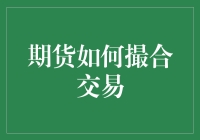 期货如何撮合交易